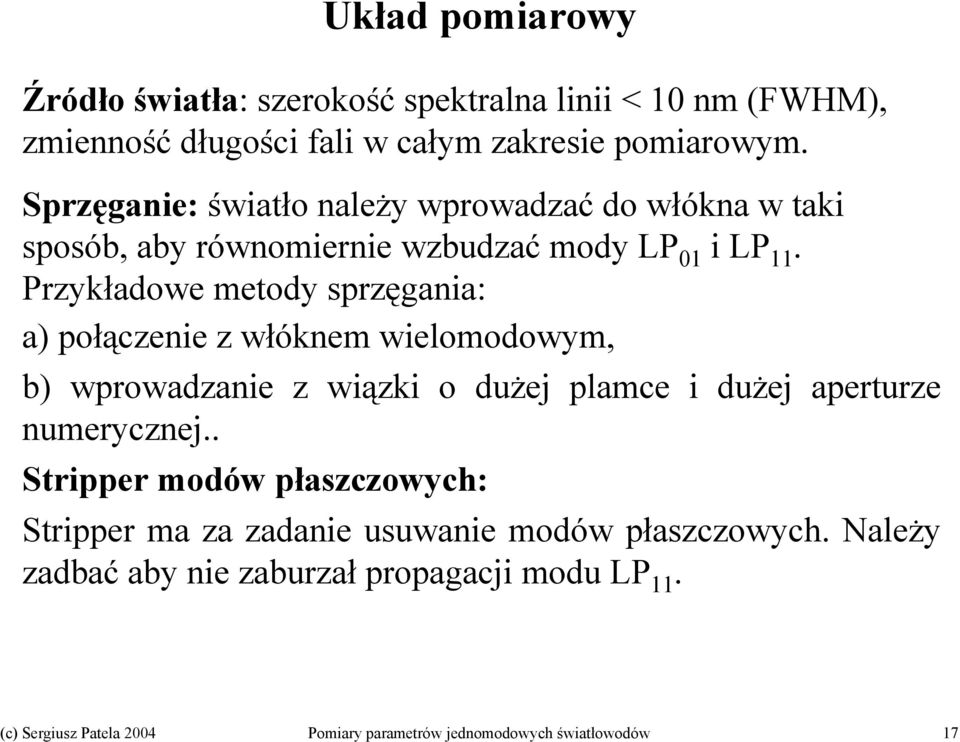 Układ pomiarowy

Źródło światła: szerokość spektralna linii < 10 nm (FWHM), zmienność długości fali w całym zakresie pomiarowym.

Sprzęganie: światło należy wprowadzać do włókna w taki sposób, aby równomiernie wzbudzać mody $LP_{01}$ i $LP_{11}$. Przykładowe metody sprzęgania:

a) połączenie z włóknem wielomodowym,

b) wprowadzanie z wiązki o dużej plamce i dużej aperturze numerycznej..

Stripper modów płaszczowych:

Stripper ma za zadanie usuwanie modów płaszczowych. Należy zadbać aby nie zaburzał propagacji modu $LP_{11}$.

(c) Sergiusz Patela 2004 Pomiary parametrów jednomodowych światłowodów 17